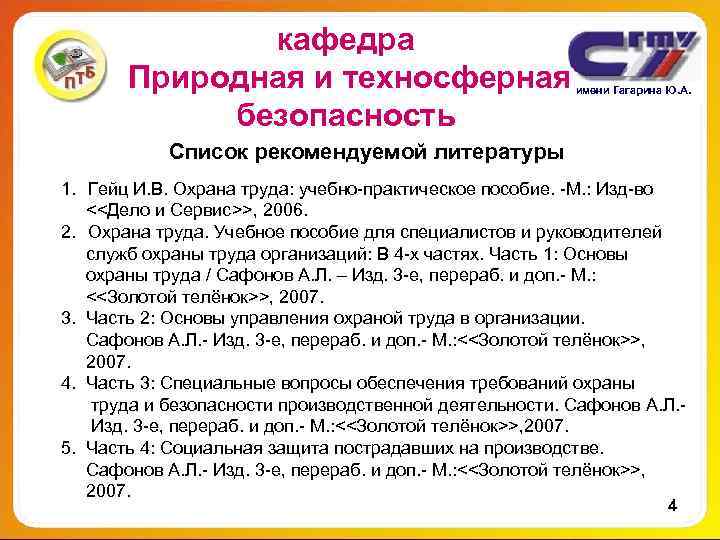 ПТБ

кафедра
Природная и техносферная
безопасность

СГТУ
имени Гагарина Ю.А.

Список рекомендуемой литературы

1. Гейц И.В. Охрана труда: учебно-практическое пособие. -М.: Изд-во <<Дело и Сервис>>, 2006.
2. Охрана труда. Учебное пособие для специалистов и руководителей служб охраны труда организаций: В 4-х частях. Часть 1: Основы охраны труда / Сафонов А.Л. – Изд. 3-е, перераб. и доп.- М.: <<Золотой телёнок>>, 2007.
3. Часть 2: Основы управления охраной труда в организации. Сафонов А.Л.- Изд. 3-е, перераб. и доп.- М.:<<Золотой телёнок>>, 2007.
4. Часть 3: Специальные вопросы обеспечения требований охраны труда и безопасности производственной деятельности. Сафонов А.Л.- Изд. 3-е, перераб. и доп.- М.:<<Золотой телёнок>>,2007.
5. Часть 4: Социальная защита пострадавших на производстве. Сафонов А.Л.- Изд. 3-е, перераб. и доп.- М.:<<Золотой телёнок>>, 2007.

4